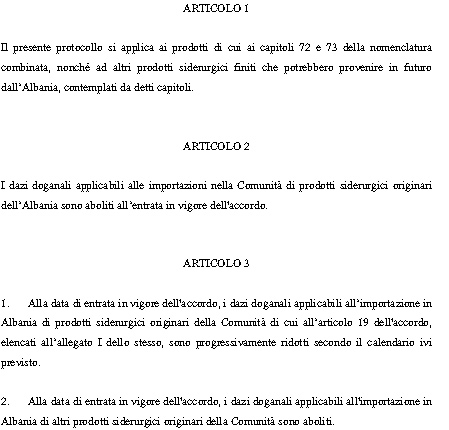 ARTICOLO 1

Il presente protocollo si applica ai prodotti di cui ai capitoli 72 e 73 della nomenclatura combinata, nonché ad altri prodotti siderurgici finiti che potrebbero provenire in futuro dall'Albania, contemplati da detti capitoli.

ARTICOLO 2

I dazi doganali applicabili alle importazioni nella Comunità di prodotti siderurgici originari dell'Albania sono aboliti all'entrata in vigore dell'accordo.

ARTICOLO 3

1. Alla data di entrata in vigore dell'accordo, i dazi doganali applicabili all'importazione in Albania di prodotti siderurgici originari della Comunità di cui all'articolo 19 dell'accordo, elencati all'allegato I dello stesso, sono progressivamente ridotti secondo il calendario ivi previsto.

2. Alla data di entrata in vigore dell'accordo, i dazi doganali applicabili all'importazione in Albania di altri prodotti siderurgici originari della Comunità sono aboliti.